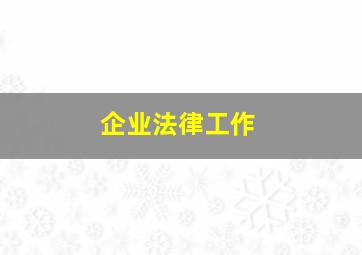 企业法律工作